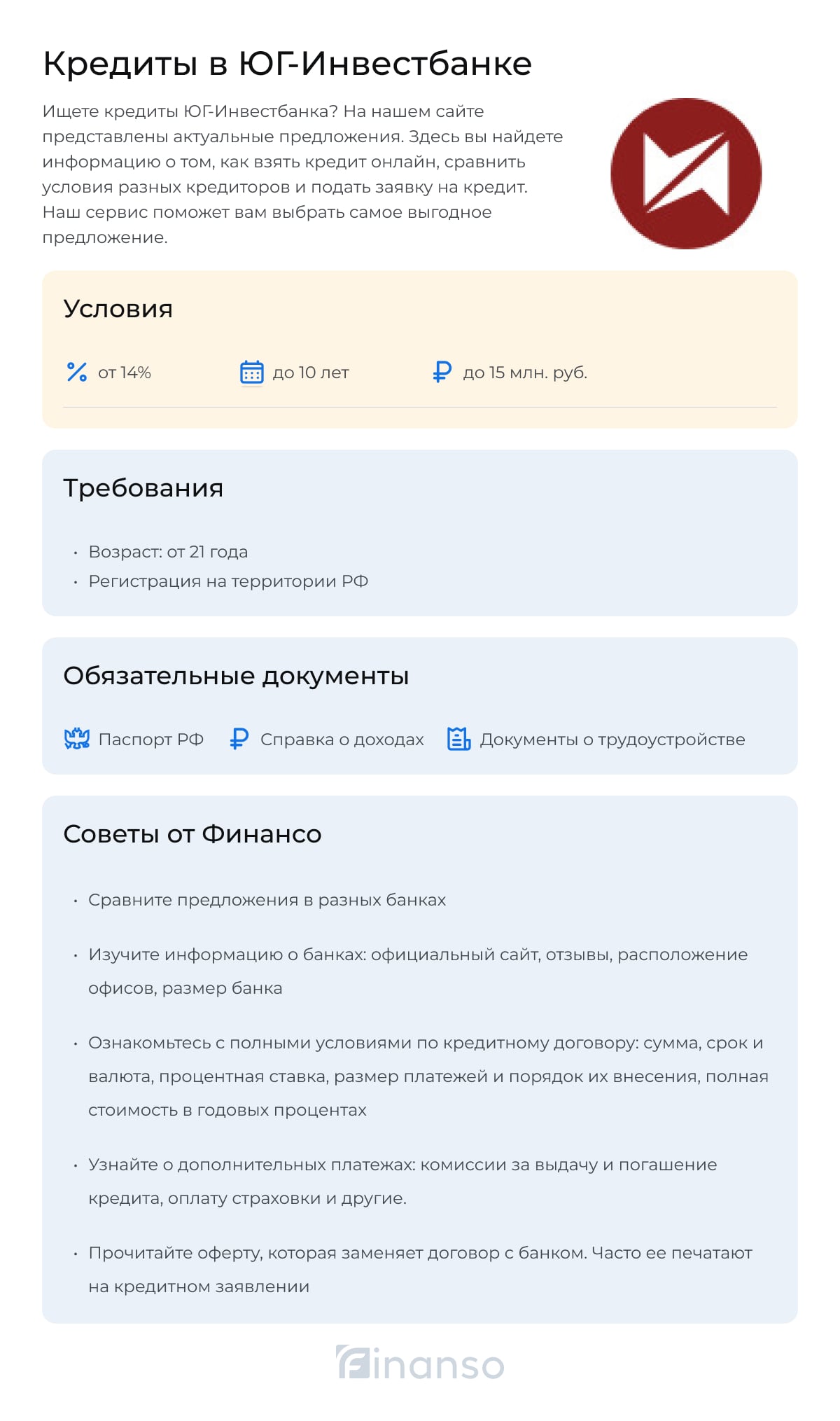 Кредиты в ЮГ-Инвестбанке

Ищете кредиты ЮГ-Инвестбанка? На нашем сайте представлены актуальные предложения. Здесь вы найдете информацию о том, как взять кредит онлайн, сравнить условия разных кредиторов и подать заявку на кредит. Наш сервис поможет вам выбрать самое выгодное предложение.

Условия

от 14%
до 10 лет
до 15 млн. руб.

Требования

• Возраст: от 21 года
• Регистрация на территории РФ

Обязательные документы

Паспорт РФ
Справка о доходах
Документы о трудоустройстве

Советы от Финансо

• Сравните предложения в разных банках
• Изучите информацию о банках: официальный сайт, отзывы, расположение офисов, размер банка
• Ознакомьтесь с полными условиями по кредитному договору: сумма, срок и валюта, процентная ставка, размер платежей и порядок их внесения, полная стоимость в годовых процентах
• Узнайте о дополнительных платежах: комиссии за выдачу и погашение кредита, оплату страховки и другие.
• Прочитайте оферту, которая заменяет договор с банком. Часто ее печатают на кредитном заявлении

finanso